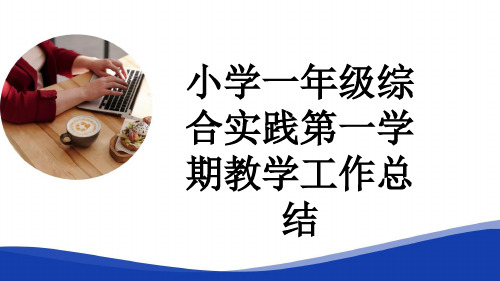 小学一年级综合实践第一学期教学工作总结